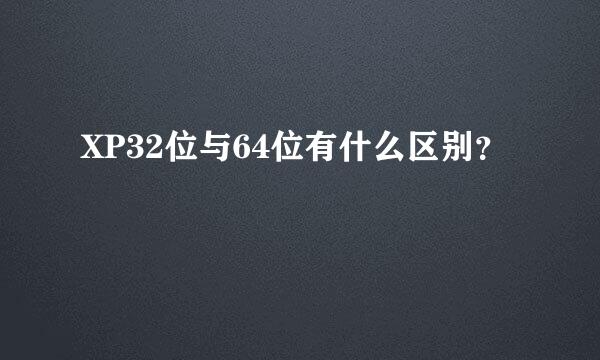 XP32位与64位有什么区别?